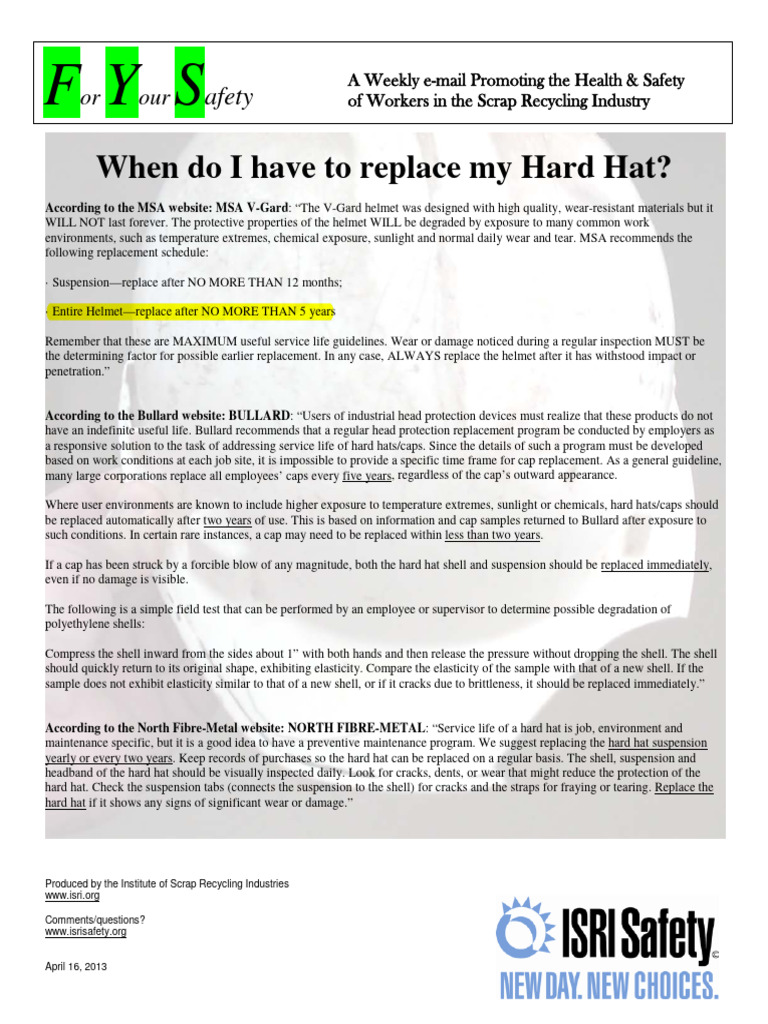 For Your Safety

A Weekly e-mail Promoting the Health & Safety of Workers in the Scrap Recycling Industry

When do I have to replace my Hard Hat?

According to the MSA website: MSA V-Gard: "The V-Gard helmet was designed with high quality, wear-resistant materials but it WILL NOT last forever. The protective properties of the helmet WILL be degraded by exposure to many common work environments, such as temperature extremes, chemical exposure, sunlight and normal daily wear and tear. MSA recommends the following replacement schedule:

· Suspension—replace after NO MORE THAN 12 months;

· Entire Helmet—replace after NO MORE THAN 5 years

Remember that these are MAXIMUM useful service life guidelines. Wear or damage noticed during a regular inspection MUST be the determining factor for possible earlier replacement. In any case, ALWAYS replace the helmet after it has withstood impact or penetration."

According to the Bullard website: BULLARD: "Users of industrial head protection devices must realize that these products do not have an indefinite useful life. Bullard recommends that a regular head protection replacement program be conducted by employers as a responsive solution to the task of addressing service life of hard hats/caps. Since the details of such a program must be developed based on work conditions at each job site, it is impossible to provide a specific time frame for cap replacement. As a general guideline, many large corporations replace all employees' caps every five years, regardless of the cap's outward appearance.

Where user environments are known to include higher exposure to temperature extremes, sunlight or chemicals, hard hats/caps should be replaced automatically after two years of use. This is based on information and cap samples returned to Bullard after exposure to such conditions. In certain rare instances, a cap may need to be replaced within less than two years.

If a cap has been struck by a forcible blow of any magnitude, both the hard hat shell and suspension should be replaced immediately, even if no damage is visible.

The following is a simple field test that can be performed by an employee or supervisor to determine possible degradation of polyethylene shells:

Compress the shell inward from the sides about 1" with both hands and then release the pressure without dropping the shell. The shell should quickly return to its original shape, exhibiting elasticity. Compare the elasticity of the sample with that of a new shell. If the sample does not exhibit elasticity similar to that of a new shell, or if it cracks due to brittleness, it should be replaced immediately."

According to the North Fibre-Metal website: NORTH FIBRE-METAL: "Service life of a hard hat is job, environment and maintenance specific, but it is a good idea to have a preventive maintenance program. We suggest replacing the hard hat suspension yearly or every two years. Keep records of purchases so the hard hat can be replaced on a regular basis. The shell, suspension and headband of the hard hat should be visually inspected daily. Look for cracks, dents, or wear that might reduce the protection of the hard hat. Check the suspension tabs (connects the suspension to the shell) for cracks and the straps for fraying or tearing. Replace the hard hat if it shows any signs of significant wear or damage."

Produced by the Institute of Scrap Recycling Industries
www.isri.org

Comments/questions?
www.isrisafety.org

April 16, 2013

ISRI Safety©
NEW DAY. NEW CHOICES.